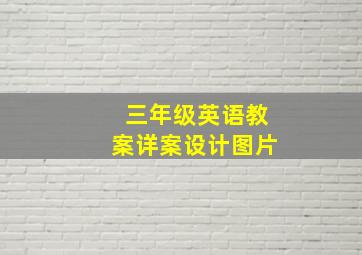 三年级英语教案详案设计图片